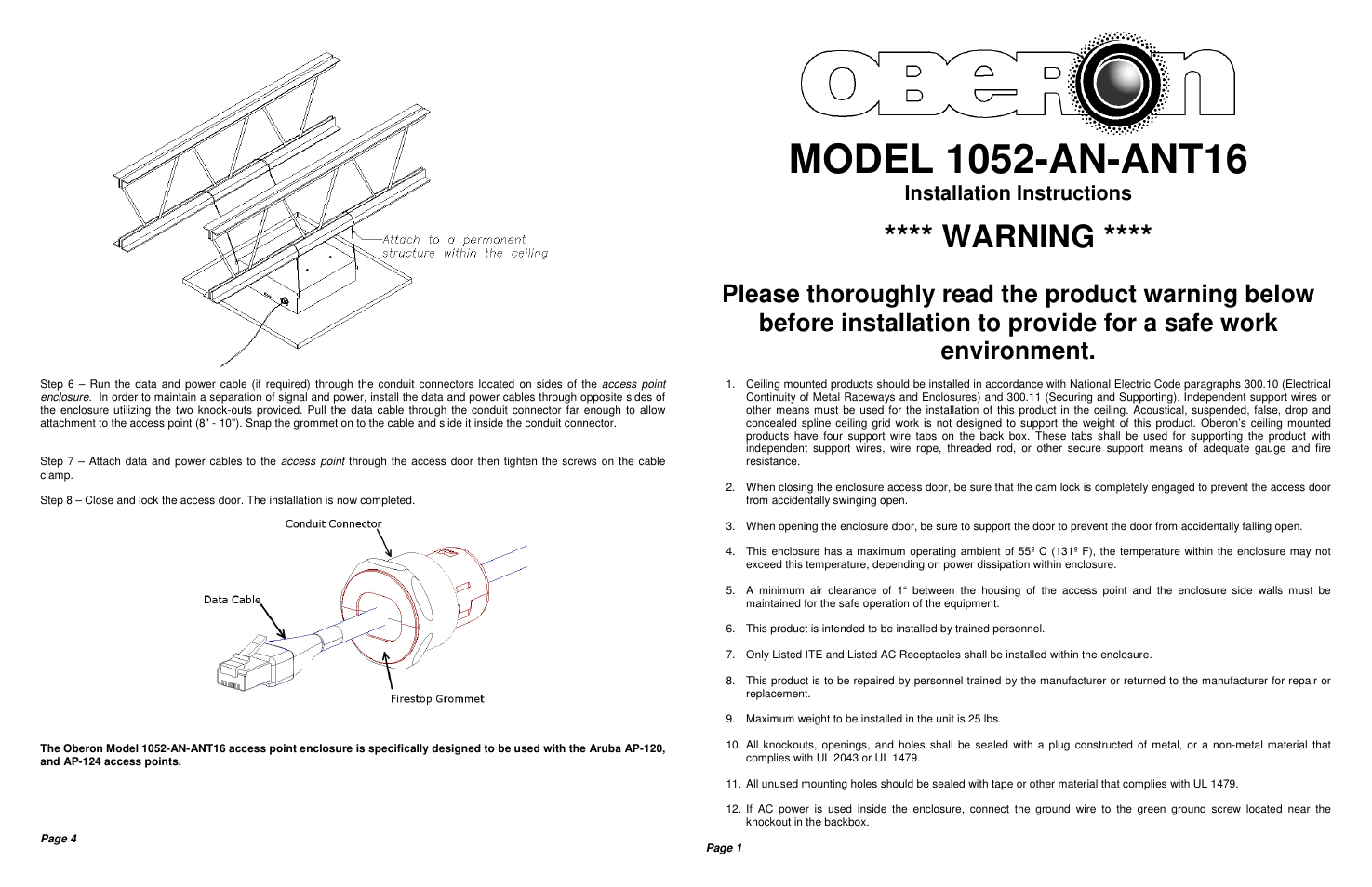 Attach to a permanent structure within the ceiling

Step 6 – Run the data and power cable (if required) through the conduit connectors located on sides of the access point enclosure. In order to maintain a separation of signal and power, install the data and power cables through opposite sides of the enclosure utilizing the two knock-outs provided. Pull the data cable through the conduit connector far enough to allow attachment to the access point (8" - 10"). Snap the grommet on to the cable and slide it inside the conduit connector.

Step 7 – Attach data and power cables to the access point through the access door then tighten the screws on the cable clamp.

Step 8 – Close and lock the access door. The installation is now completed.

Conduit Connector

Data Cable

Firestop Grommet

The Oberon Model 1052-AN-ANT16 access point enclosure is specifically designed to be used with the Aruba AP-120, and AP-124 access points.

Page 4

OBERON

MODEL 1052-AN-ANT16

Installation Instructions

**** WARNING ****

Please thoroughly read the product warning below before installation to provide for a safe work environment.

1. Ceiling mounted products should be installed in accordance with National Electric Code paragraphs 300.10 (Electrical Continuity of Metal Raceways and Enclosures) and 300.11 (Securing and Supporting). Independent support wires or other means must be used for the installation of this product in the ceiling. Acoustical, suspended, false, drop and concealed spline ceiling grid work is not designed to support the weight of this product. Oberon's ceiling mounted products have four support wire tabs on the back box. These tabs shall be used for supporting the product with independent support wires, wire rope, threaded rod, or other secure support means of adequate gauge and fire resistance.

2. When closing the enclosure access door, be sure that the cam lock is completely engaged to prevent the access door from accidentally swinging open.

3. When opening the enclosure door, be sure to support the door to prevent the door from accidentally falling open.

4. This enclosure has a maximum operating ambient of 55º C (131º F), the temperature within the enclosure may not exceed this temperature, depending on power dissipation within enclosure.

5. A minimum air clearance of 1" between the housing of the access point and the enclosure side walls must be maintained for the safe operation of the equipment.

6. This product is intended to be installed by trained personnel.

7. Only Listed ITE and Listed AC Receptacles shall be installed within the enclosure.

8. This product is to be repaired by personnel trained by the manufacturer or returned to the manufacturer for repair or replacement.

9. Maximum weight to be installed in the unit is 25 lbs.

10. All knockouts, openings, and holes shall be sealed with a plug constructed of metal, or a non-metal material that complies with UL 2043 or UL 1479.

11. All unused mounting holes should be sealed with tape or other material that complies with UL 1479.

12. If AC power is used inside the enclosure, connect the ground wire to the green ground screw located near the knockout in the backbox.

Page 1